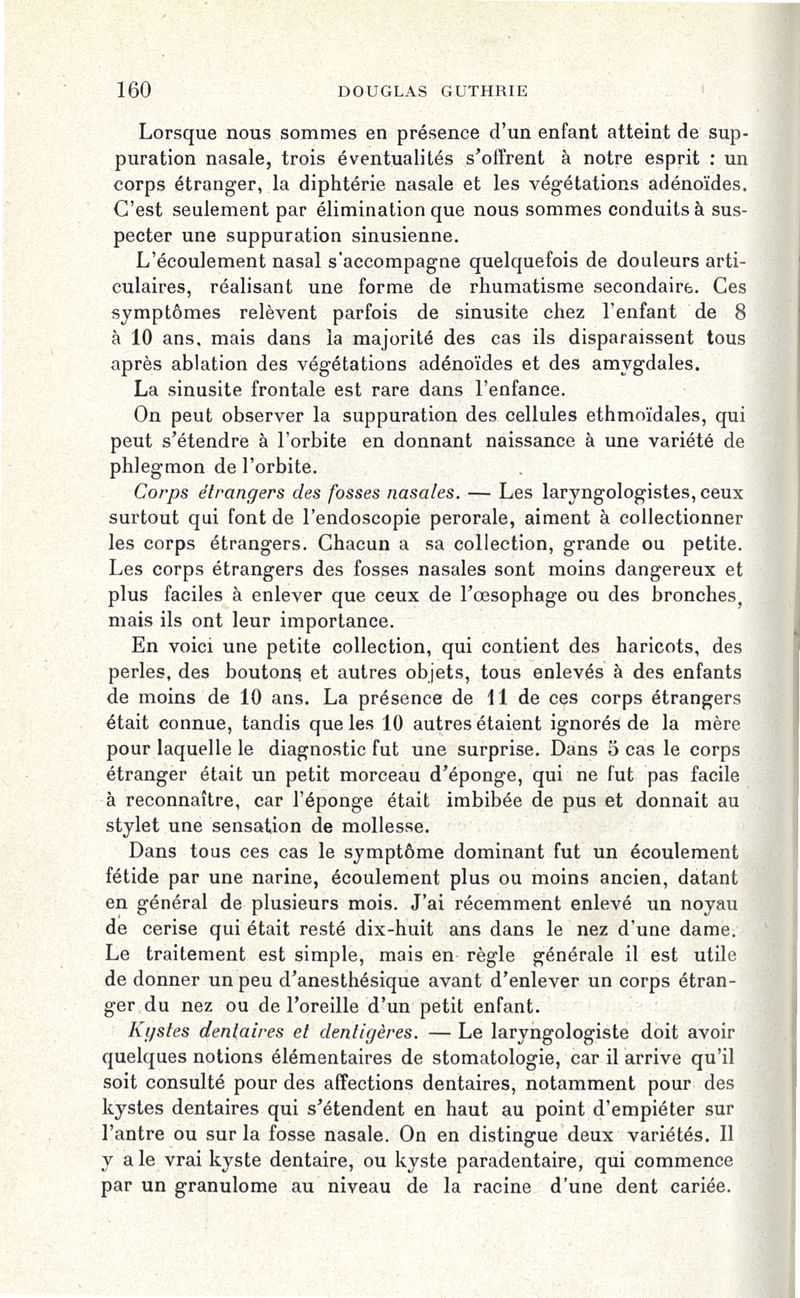 160 DOUGLAS GUTHRIE

Lorsque nous sommes en présence d'un enfant atteint de suppuration nasale, trois éventualités s'offrent à notre esprit : un corps étranger, la diphtérie nasale et les végétations adénoïdes. C'est seulement par élimination que nous sommes conduits à suspecter une suppuration sinusienne.

L'écoulement nasal s'accompagne quelquefois de douleurs articulaires, réalisant une forme de rhumatisme secondaire. Ces symptômes relèvent parfois de sinusite chez l'enfant de 8 à 10 ans, mais dans la majorité des cas ils disparaissent tous après ablation des végétations adénoïdes et des amygdales.

La sinusite frontale est rare dans l'enfance.

On peut observer la suppuration des cellules ethmoïdales, qui peut s'étendre à l'orbite en donnant naissance à une variété de phlegmon de l'orbite.

Corps étrangers des fosses nasales. — Les laryngologistes, ceux surtout qui font de l'endoscopie perorale, aiment à collectionner les corps étrangers. Chacun a sa collection, grande ou petite. Les corps étrangers des fosses nasales sont moins dangereux et plus faciles à enlever que ceux de l'œsophage ou des bronches, mais ils ont leur importance.

En voici une petite collection, qui contient des haricots, des perles, des boutons et autres objets, tous enlevés à des enfants de moins de 10 ans. La présence de 11 de ces corps étrangers était connue, tandis que les 10 autres étaient ignorés de la mère pour laquelle le diagnostic fut une surprise. Dans 5 cas le corps étranger était un petit morceau d'éponge, qui ne fut pas facile à reconnaître, car l'éponge était imbibée de pus et donnait au stylet une sensation de mollesse.

Dans tous ces cas le symptôme dominant fut un écoulement fétide par une narine, écoulement plus ou moins ancien, datant en général de plusieurs mois. J'ai récemment enlevé un noyau de cerise qui était resté dix-huit ans dans le nez d'une dame. Le traitement est simple, mais en règle générale il est utile de donner un peu d'anesthésique avant d'enlever un corps étranger du nez ou de l'oreille d'un petit enfant.

Kystes dentaires et dentigères. — Le laryngologiste doit avoir quelques notions élémentaires de stomatologie, car il arrive qu'il soit consulté pour des affections dentaires, notamment pour des kystes dentaires qui s'étendent en haut au point d'empiéter sur l'antre ou sur la fosse nasale. On en distingue deux variétés. Il y a le vrai kyste dentaire, ou kyste paradentaire, qui commence par un granulome au niveau de la racine d'une dent cariée.